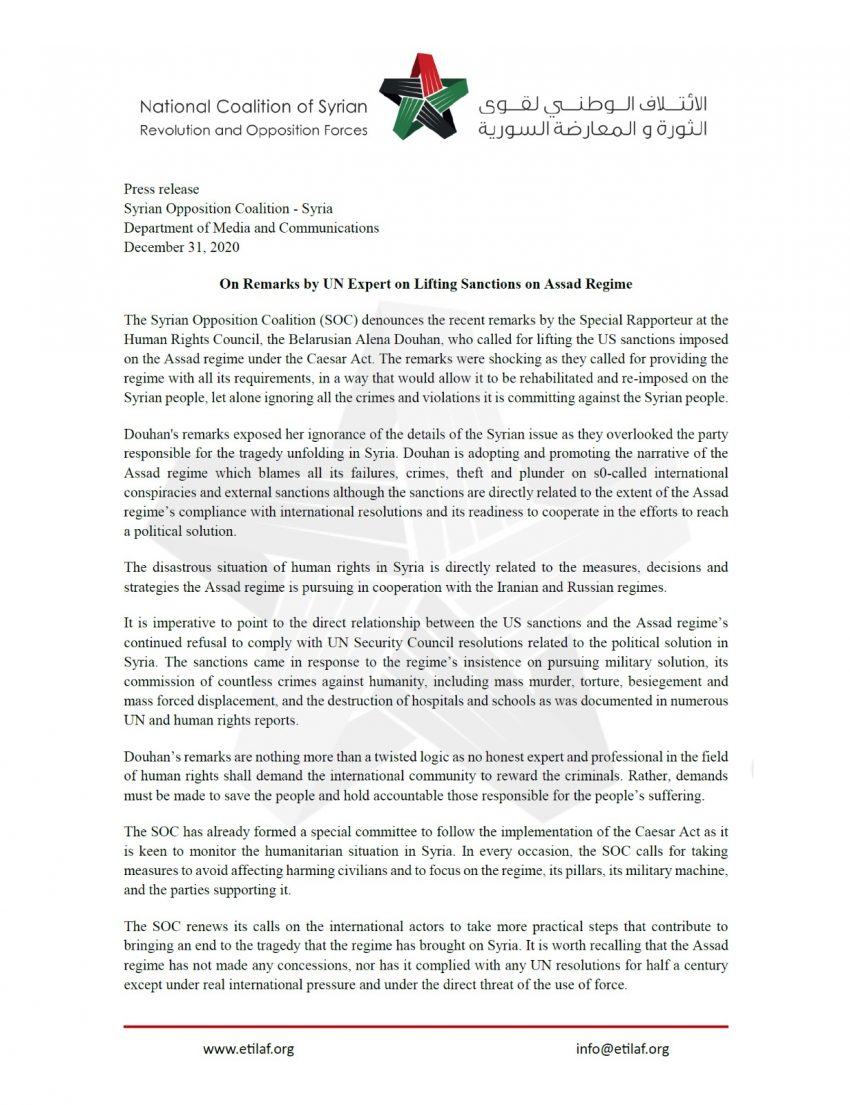 National Coalition of Syrian Revolution and Opposition Forces

الائتلاف الوطني لقوى الثورة و المعارضة السورية

Press release
Syrian Opposition Coalition - Syria
Department of Media and Communications
December 31, 2020

On Remarks by UN Expert on Lifting Sanctions on Assad Regime

The Syrian Opposition Coalition (SOC) denounces the recent remarks by the Special Rapporteur at the Human Rights Council, the Belarusian Alena Douhan, who called for lifting the US sanctions imposed on the Assad regime under the Caesar Act. The remarks were shocking as they called for providing the regime with all its requirements, in a way that would allow it to be rehabilitated and re-imposed on the Syrian people, let alone ignoring all the crimes and violations it is committing against the Syrian people.

Douhan's remarks exposed her ignorance of the details of the Syrian issue as they overlooked the party responsible for the tragedy unfolding in Syria. Douhan is adopting and promoting the narrative of the Assad regime which blames all its failures, crimes, theft and plunder on s0-called international conspiracies and external sanctions although the sanctions are directly related to the extent of the Assad regime's compliance with international resolutions and its readiness to cooperate in the efforts to reach a political solution.

The disastrous situation of human rights in Syria is directly related to the measures, decisions and strategies the Assad regime is pursuing in cooperation with the Iranian and Russian regimes.

It is imperative to point to the direct relationship between the US sanctions and the Assad regime's continued refusal to comply with UN Security Council resolutions related to the political solution in Syria. The sanctions came in response to the regime's insistence on pursuing military solution, its commission of countless crimes against humanity, including mass murder, torture, besiegement and mass forced displacement, and the destruction of hospitals and schools as was documented in numerous UN and human rights reports.

Douhan's remarks are nothing more than a twisted logic as no honest expert and professional in the field of human rights shall demand the international community to reward the criminals. Rather, demands must be made to save the people and hold accountable those responsible for the people's suffering.

The SOC has already formed a special committee to follow the implementation of the Caesar Act as it is keen to monitor the humanitarian situation in Syria. In every occasion, the SOC calls for taking measures to avoid affecting harming civilians and to focus on the regime, its pillars, its military machine, and the parties supporting it.

The SOC renews its calls on the international actors to take more practical steps that contribute to bringing an end to the tragedy that the regime has brought on Syria. It is worth recalling that the Assad regime has not made any concessions, nor has it complied with any UN resolutions for half a century except under real international pressure and under the direct threat of the use of force.

www.etilaf.org

info@etilaf.org